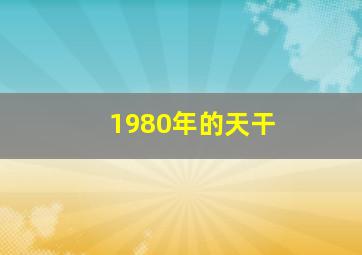 1980年的天干